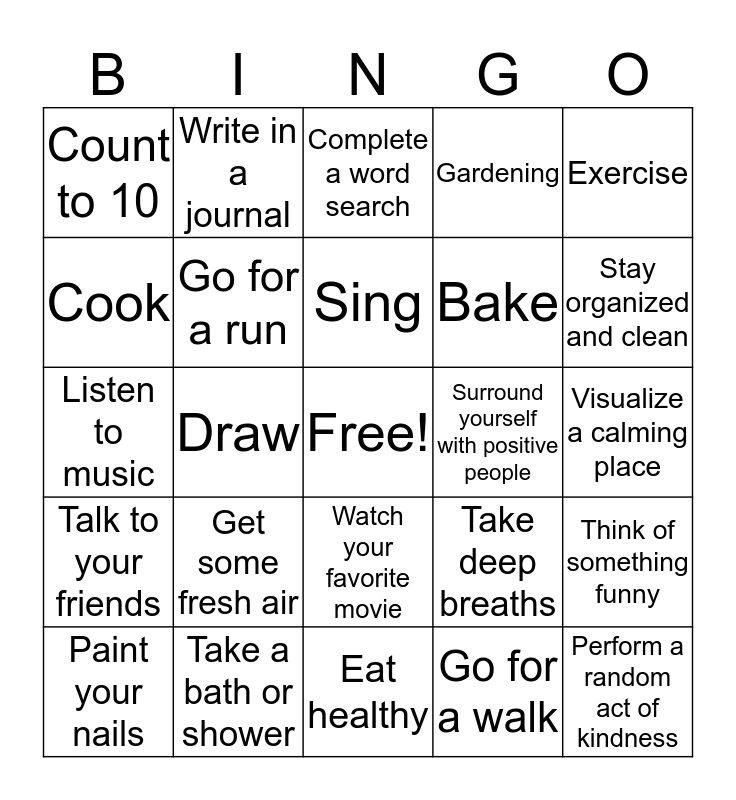 | B | I | N | G | O |
|---|---|---|---|---|
| Count to 10 | Write in a journal | Complete a word search | Gardening | Exercise |
| Cook | Go for a run | Sing | Bake | Stay organized and clean |
| Listen to music | Draw | Free! | Surround yourself with positive people | Visualize a calming place |
| Talk to your friends | Get some fresh air | Watch your favorite movie | Take deep breaths | Think of something funny |
| Paint your nails | Take a bath or shower | Eat healthy | Go for a walk | Perform a random act of kindness |